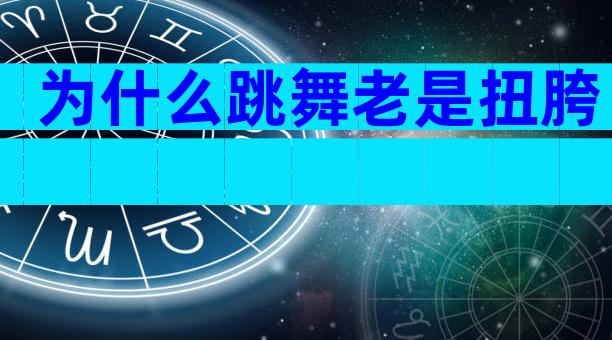 为什么跳舞老是扭胯